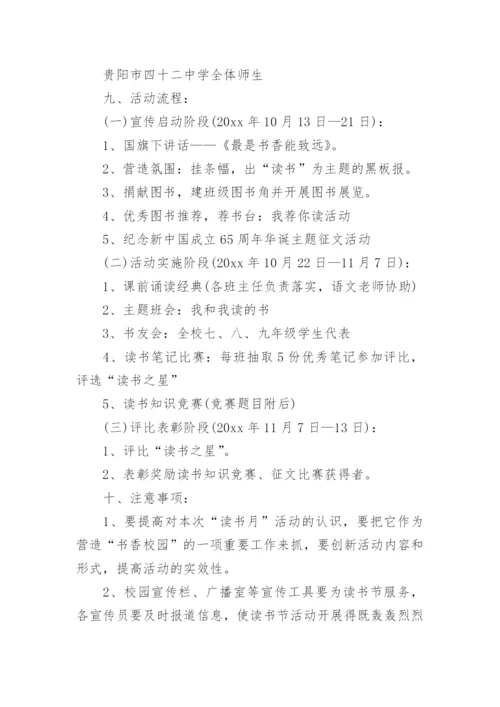 贵阳市四十二中学全体师生

九、活动流程：

(一)宣传启动阶段(20xx 年 10 月 13 日—21 日)：

1、国旗下讲话——《最是书香能致远》。

2、营造氛围：挂条幅，出“读书”为主题的黑板报。

3、捐献图书，建班级图书角并开展图书展览。

4、优秀图书推荐，荐书台：我荐你读活动

5、纪念新中国成立 65 周年华诞主题征文活动

(二)活动实施阶段(20xx 年 10 月 22 日—11 月 7 日)：

1、课前诵读经典(各班主任负责落实，语文老师协助)

2、主题班会：我和我读的书

3、书友会：全校七、八、九年级学生代表

4、读书笔记比赛：每班抽取 5 份优秀笔记参加评比，评选“读书之星”

5、读书知识竞赛(竞赛题目附后)

(三)评比表彰阶段(20xx 年 11 月 7 日—13 日)：

1、评比“读书之星”。

2、表彰奖励读书知识竞赛、征文比赛获得者。

十、注意事项：

1、要提高对本次“读书月”活动的认识，要把它作为营造“书香校园”的一项重要工作来抓，要创新活动内容和形式，提高活动的实效性。

2、校园宣传栏、广播室等宣传工具要为读书节服务，各宣传员要及时报道信息，使读书节活动开展得既轰轰烈烈